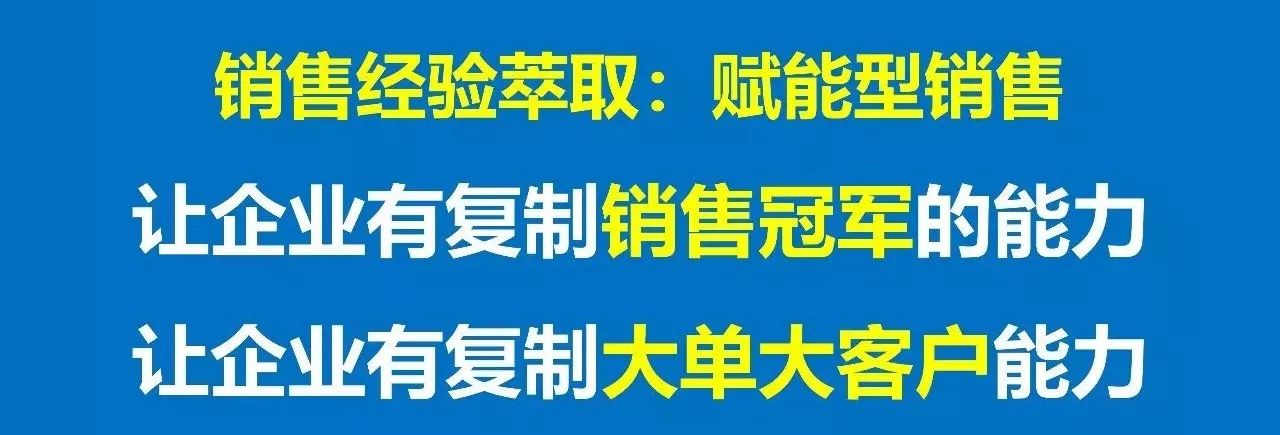 销售经验萃取：赋能型销售

让企业有复制销售冠军的能力

让企业有复制大单大客户能力